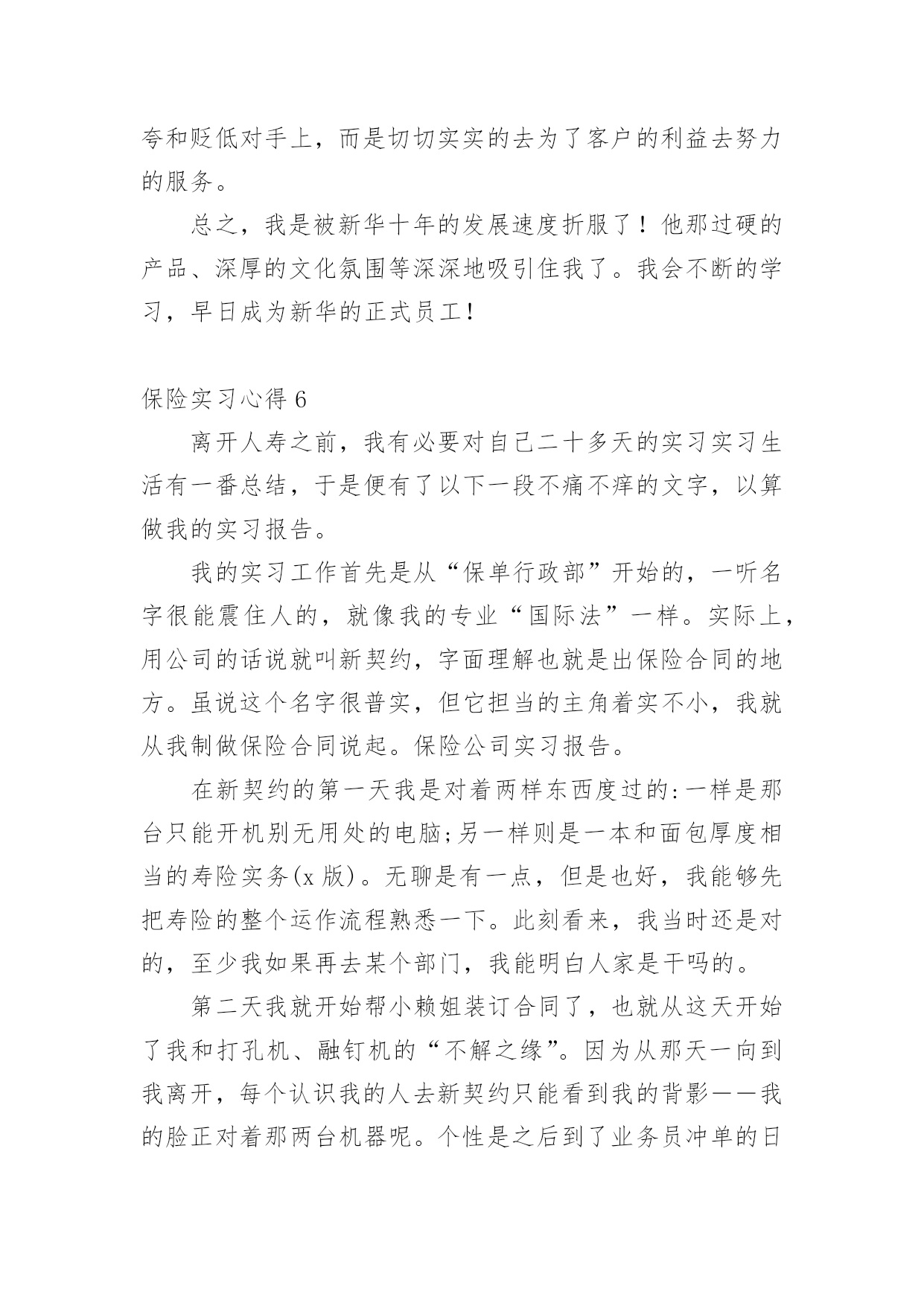 夸和贬低对手上，而是切切实实的去为了客户的利益去努力的服务。

总之，我是被新华十年的发展速度折服了！他那过硬的产品、深厚的文化氛围等深深地吸引住我了。我会不断的学习，早日成为新华的正式员工！

保险实习心得 6

离开人寿之前，我有必要对自己二十多天的实习实习生活有一番总结，于是便有了以下一段不痛不痒的文字，以算做我的实习报告。

我的实习工作首先是从“保单行政部”开始的，一听名字很能震住人的，就像我的专业“国际法”一样。实际上，用公司的话说就叫新契约，字面理解也就是出保险合同的地方。虽说这个名字很普实，但它担当的主角着实不小，我就从我制做保险合同说起。保险公司实习报告。

在新契约的第一天我是对着两样东西度过的:一样是那台只能开机别无用处的电脑;另一样则是一本和面包厚度相当的寿险实务(x 版)。无聊是有一点，但是也好，我能够先把寿险的整个运作流程熟悉一下。此刻看来，我当时还是对的，至少我如果再去某个部门，我能明白人家是干吗的。

第二天我就开始帮小赖姐装订合同了，也就从这天开始了我和打孔机、融钉机的“不解之缘”。因为从那天一向到我离开，每个认识我的人去新契约只能看到我的背影——我的脸正对着那两台机器呢。个性是之后到了业务员冲单的日